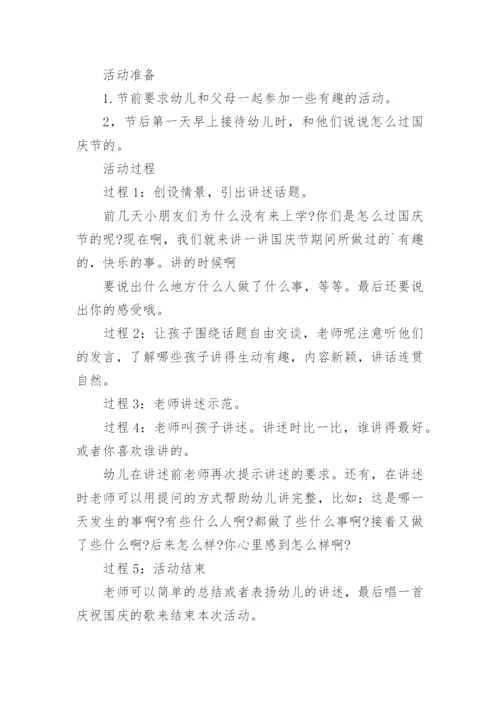 活动准备

1. 节前要求幼儿和父母一起参加一些有趣的活动。

2，节后第一天早上接待幼儿时，和他们说说怎么过国庆节的。

活动过程

过程 1：创设情景，引出讲述话题。

前几天小朋友们为什么没有来上学?你们是怎么过国庆节的呢?现在啊，我们就来讲一讲国庆节期间所做过的`有趣的，快乐的事。讲的时候啊

要说出什么地方什么人做了什么事，等等。最后还要说出你的感受哦。

过程 2：让孩子围绕话题自由交谈，老师呢注意听他们的发言，了解哪些孩子讲得生动有趣，内容新颖，讲话连贯自然。

过程 3：老师讲述示范。

过程 4：老师叫孩子讲述。讲述时比一比，谁讲得最好。或者你喜欢谁讲的。

幼儿在讲述前老师再次提示讲述的要求。还有，在讲述时老师可以用提问的方式帮助幼儿讲完整，比如：这是哪一天发生的事啊?有些什么人啊?都做了些什么事啊?接着又做了些什么啊?后来怎么样?你心里感到怎么样啊?

过程 5：活动结束

老师可以简单的总结或者表扬幼儿的讲述，最后唱一首庆祝国庆的歌来结束本次活动。